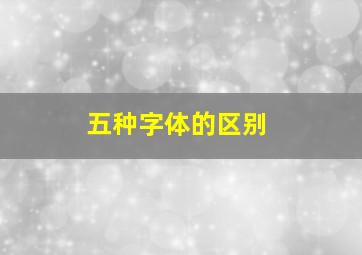 五种字体的区别